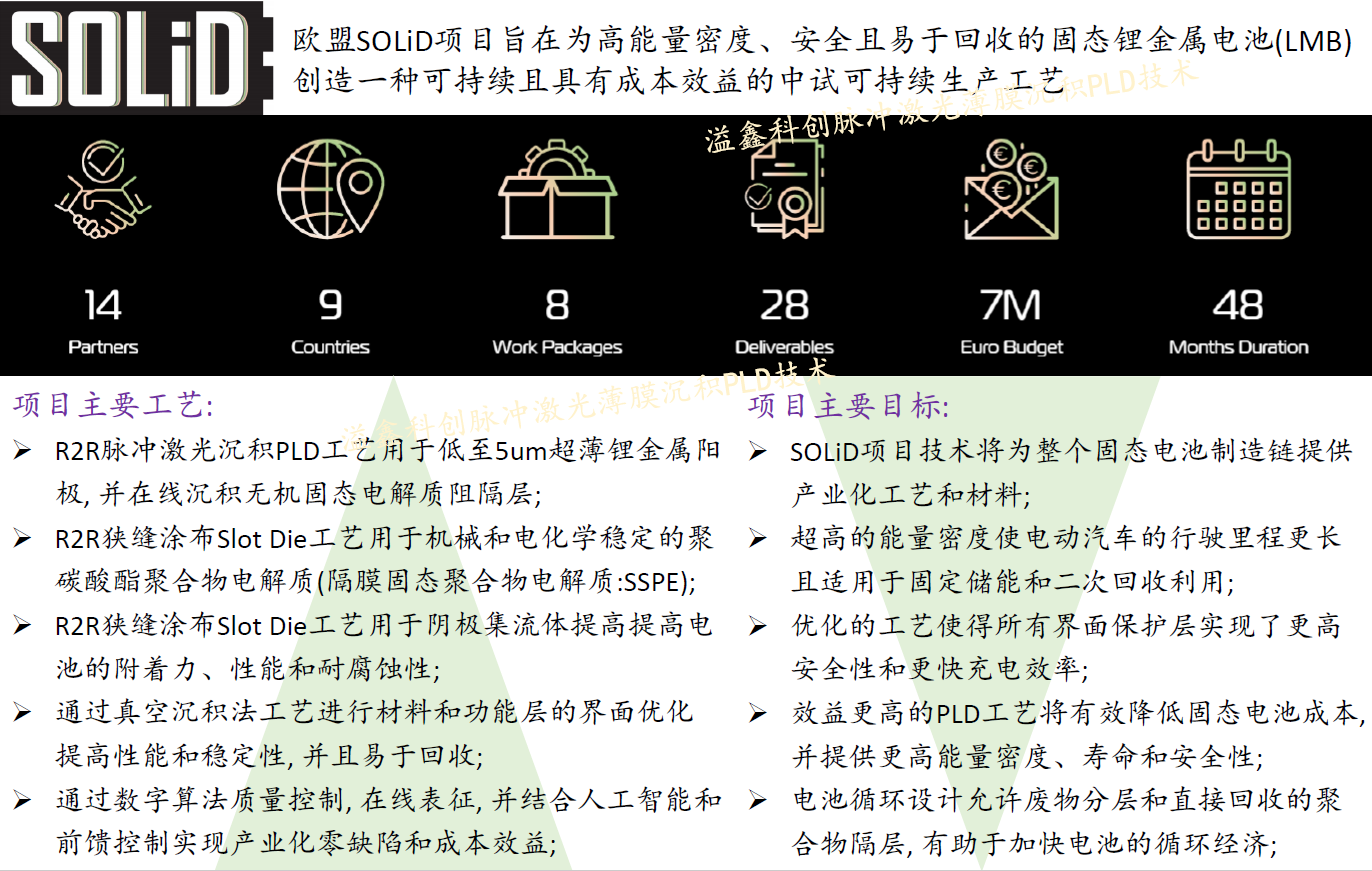 SOLiD

欧盟SOLiD项目旨在为高能量密度、安全且易于回收的固态锂金属电池(LMB)创造一种可持续且具有成本效益的中试可持续生产工艺

溢鑫科创脉冲激光薄膜沉积PLD技术

14
Partners

9
Countries

8
Work Packages

28
Deliverables

7M
Euro Budget

48
Months Duration

溢鑫科创脉冲激光薄膜沉积PLD技术

项目主要工艺:

➢ R2R脉冲激光沉积PLD工艺用于低至5um超薄锂金属阳极, 并在线沉积无机固态电解质阻隔层;

➢ R2R狭缝涂布Slot Die工艺用于机械和电化学稳定的聚碳酸酯聚合物电解质(隔膜固态聚合物电解质:SSPE);

➢ R2R狭缝涂布Slot Die工艺用于阴极集流体提高提高电池的附着力、性能和耐腐蚀性;

➢ 通过真空沉积法工艺进行材料和功能层的界面优化提高性能和稳定性, 并且易于回收;

➢ 通过数字算法质量控制, 在线表征, 并结合人工智能和前馈控制实现产业化零缺陷和成本效益;

项目主要目标:

➢ SOLiD项目技术将为整个固态电池制造链提供产业化工艺和材料;

➢ 超高的能量密度使电动汽车的行驶里程更长且适用于固定储能和二次回收利用;

➢ 优化的工艺使得所有界面保护层实现了更高安全性和更快充电效率;

➢ 效益更高的PLD工艺将有效降低固态电池成本, 并提供更高能量密度、寿命和安全性;

➢ 电池循环设计允许废物分层和直接回收的聚合物隔层, 有助于加快电池的循环经济;